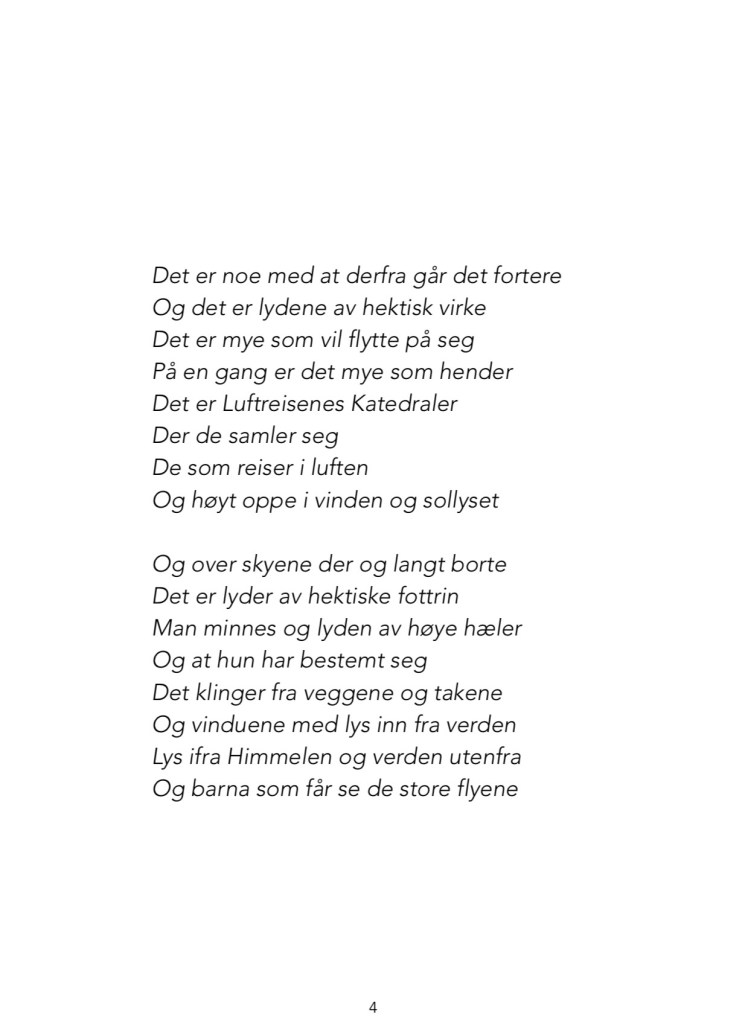 Det er noe med at derfra går det fortere
Og det er lydene av hektisk virke
Det er mye som vil flytte på seg
På en gang er det mye som hender
Det er Luftreisenes Katedraler
Der de samler seg
De som reiser i luften
Og høyt oppe i vinden og sollyset

Og over skyene der og langt borte
Det er lyder av hektiske fottrin
Man minnes og lyden av høye hæler
Og at hun har bestemt seg
Det klinger fra veggene og takene
Og vinduene med lys inn fra verden
Lys ifra Himmelen og verden utenfra
Og barna som får se de store flyene

4